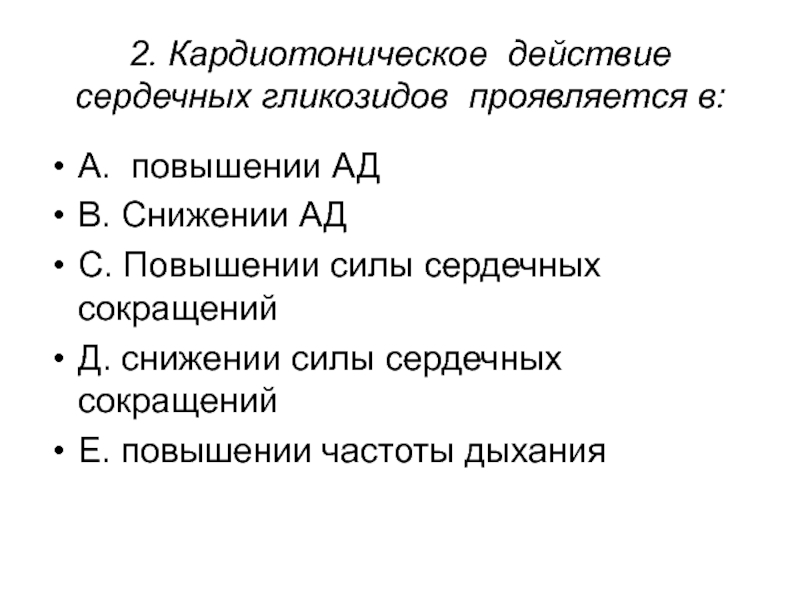 2. Кардиотоническое действие сердечных гликозидов проявляется в:

• А. повышении АД
• В. Снижении АД
• С. Повышении силы сердечных сокращений
• Д. снижении силы сердечных сокращений
• Е. повышении частоты дыхания